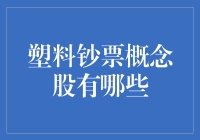 塑料钞票概念股有哪些